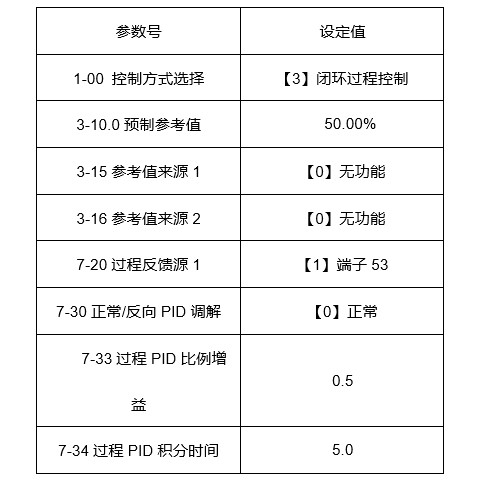 | 参数号 | 设定值 |
|---|---|
| 1-00 控制方式选择 | 【3】闭环过程控制 |
| 3-10.0 预制参考值 | 50.00% |
| 3-15 参考值来源 1 | 【0】无功能 |
| 3-16 参考值来源 2 | 【0】无功能 |
| 7-20 过程反馈源 1 | 【1】端子 53 |
| 7-30 正常/反向 PID 调解 | 【0】正常 |
| 7-33 过程 PID 比例增益 | 0.5 |
| 7-34 过程 PID 积分时间 | 5.0 |